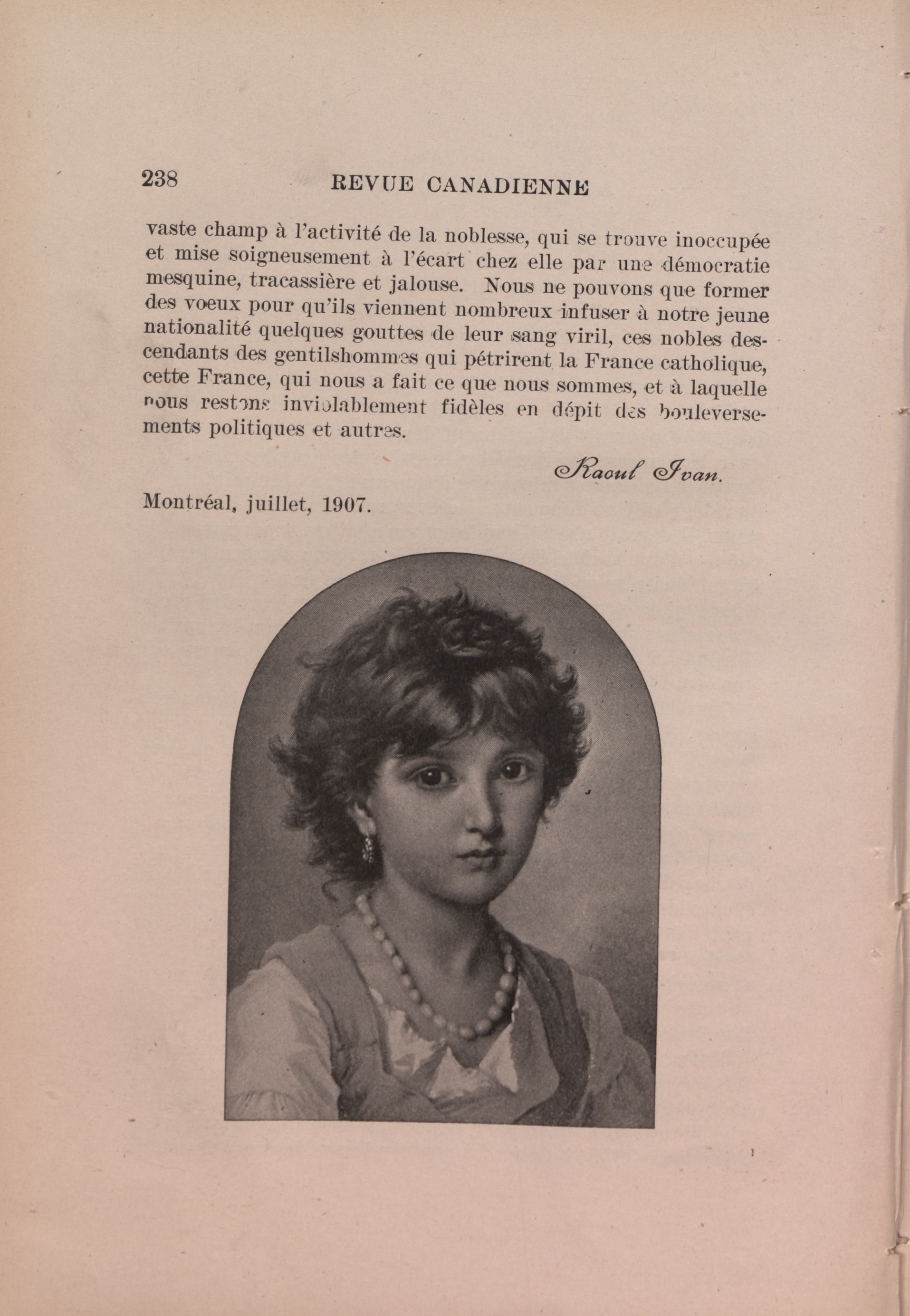 238 REVUE CANADIENNE

vaste champ à l'activité de la noblesse, qui se trouve inoccupée et mise soigneusement à l'écart chez elle par une démocratie mesquine, tracassière et jalouse. Nous ne pouvons que former des voeux pour qu'ils viennent nombreux infuser à notre jeune nationalité quelques gouttes de leur sang viril, ces nobles descendants des gentilshommes qui pétrirent la France catholique, cette France, qui nous a fait ce que nous sommes, et à laquelle nous restons inviolablement fidèles en dépit des bouleversements politiques et autres.

Raoul Ivan.

Montréal, juillet, 1907.